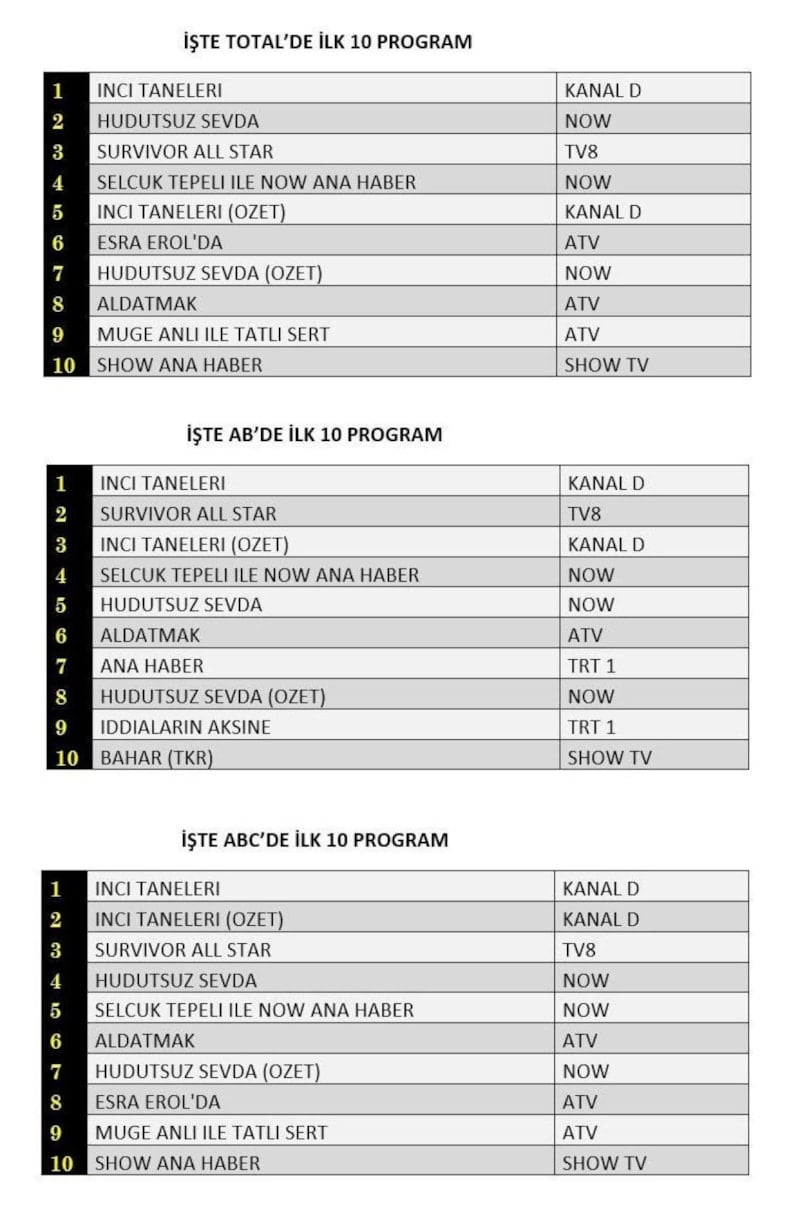 İŞTE TOTAL'DE İLK 10 PROGRAM

| 1 | INCI TANELERI | KANAL D |
|---|---|---|
| 2 | HUDUTSUZ SEVDA | NOW |
| 3 | SURVIVOR ALL STAR | TV8 |
| 4 | SELCUK TEPELI ILE NOW ANA HABER | NOW |
| 5 | INCI TANELERI (OZET) | KANAL D |
| 6 | ESRA EROL'DA | ATV |
| 7 | HUDUTSUZ SEVDA (OZET) | NOW |
| 8 | ALDATMAK | ATV |
| 9 | MUGE ANLI ILE TATLI SERT | ATV |
| 10 | SHOW ANA HABER | SHOW TV |

İŞTE AB'DE İLK 10 PROGRAM

| 1 | INCI TANELERI | KANAL D |
|---|---|---|
| 2 | SURVIVOR ALL STAR | TV8 |
| 3 | INCI TANELERI (OZET) | KANAL D |
| 4 | SELCUK TEPELI ILE NOW ANA HABER | NOW |
| 5 | HUDUTSUZ SEVDA | NOW |
| 6 | ALDATMAK | ATV |
| 7 | ANA HABER | TRT 1 |
| 8 | HUDUTSUZ SEVDA (OZET) | NOW |
| 9 | IDDIALARIN AKSINE | TRT 1 |
| 10 | BAHAR (TKR) | SHOW TV |

İŞTE ABC'DE İLK 10 PROGRAM

| 1 | INCI TANELERI | KANAL D |
|---|---|---|
| 2 | INCI TANELERI (OZET) | KANAL D |
| 3 | SURVIVOR ALL STAR | TV8 |
| 4 | HUDUTSUZ SEVDA | NOW |
| 5 | SELCUK TEPELI ILE NOW ANA HABER | NOW |
| 6 | ALDATMAK | ATV |
| 7 | HUDUTSUZ SEVDA (OZET) | NOW |
| 8 | ESRA EROL'DA | ATV |
| 9 | MUGE ANLI ILE TATLI SERT | ATV |
| 10 | SHOW ANA HABER | SHOW TV |